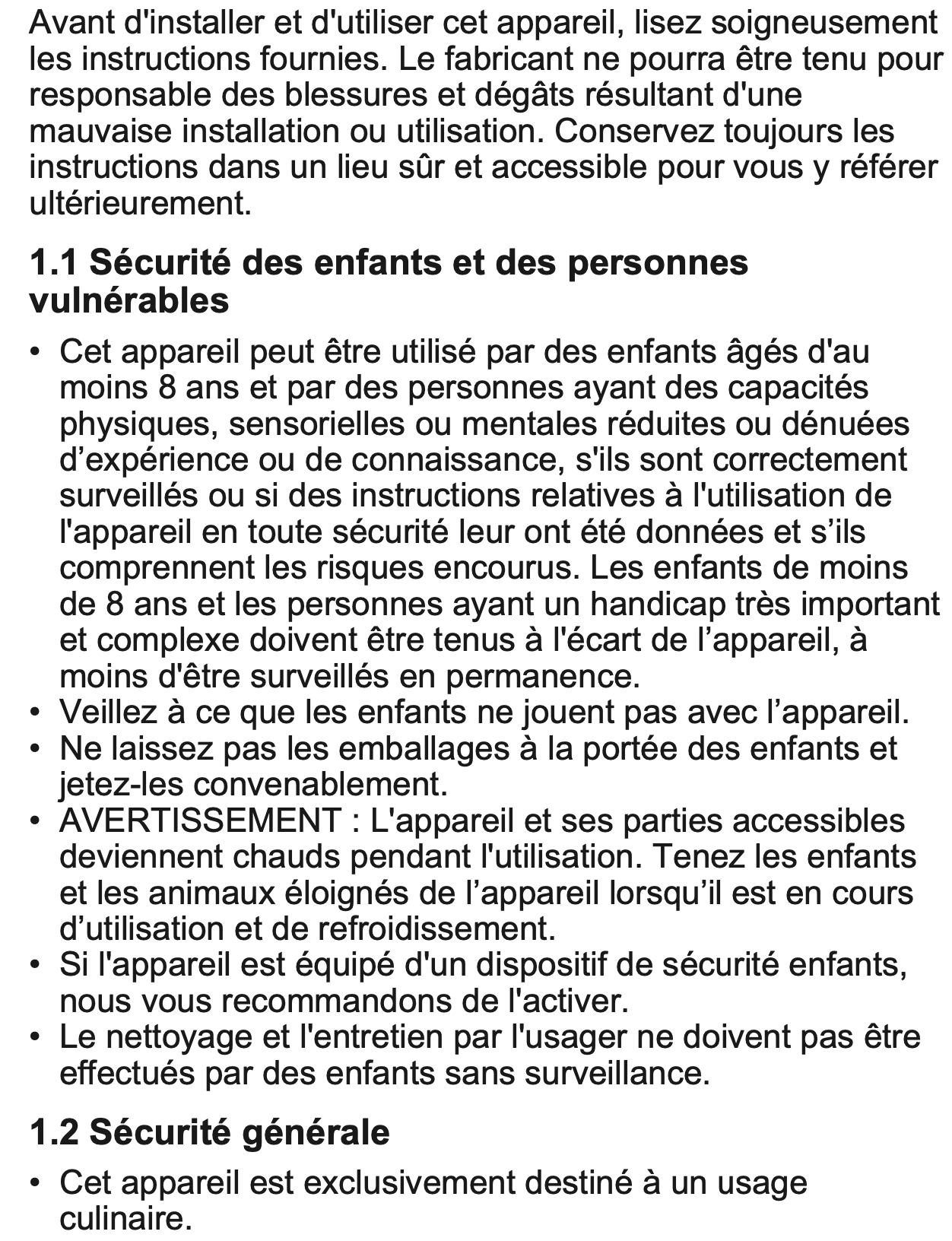 Avant d'installer et d'utiliser cet appareil, lisez soigneusement les instructions fournies. Le fabricant ne pourra être tenu pour responsable des blessures et dégâts résultant d'une mauvaise installation ou utilisation. Conservez toujours les instructions dans un lieu sûr et accessible pour vous y référer ultérieurement.

1.1 Sécurité des enfants et des personnes vulnérables

• Cet appareil peut être utilisé par des enfants âgés d'au moins 8 ans et par des personnes ayant des capacités physiques, sensorielles ou mentales réduites ou dénuées d’expérience ou de connaissance, s'ils sont correctement surveillés ou si des instructions relatives à l'utilisation de l'appareil en toute sécurité leur ont été données et s’ils comprennent les risques encourus. Les enfants de moins de 8 ans et les personnes ayant un handicap très important et complexe doivent être tenus à l'écart de l’appareil, à moins d'être surveillés en permanence.
• Veillez à ce que les enfants ne jouent pas avec l’appareil.
• Ne laissez pas les emballages à la portée des enfants et jetez-les convenablement.
• AVERTISSEMENT : L'appareil et ses parties accessibles deviennent chauds pendant l'utilisation. Tenez les enfants et les animaux éloignés de l’appareil lorsqu’il est en cours d’utilisation et de refroidissement.
• Si l'appareil est équipé d'un dispositif de sécurité enfants, nous vous recommandons de l'activer.
• Le nettoyage et l'entretien par l'usager ne doivent pas être effectués par des enfants sans surveillance.

1.2 Sécurité générale

• Cet appareil est exclusivement destiné à un usage culinaire.